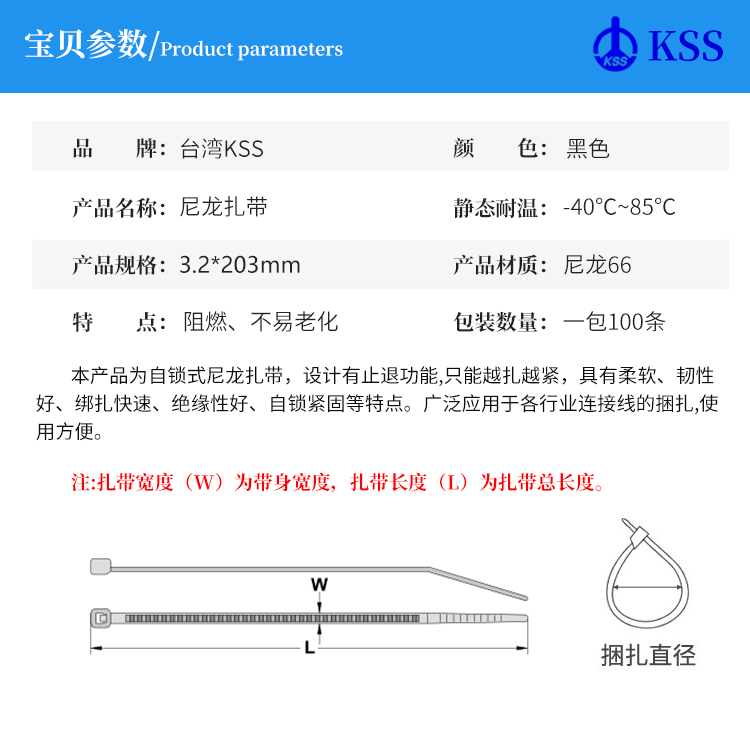 宝贝参数/Product parameters

KSS KSS

| 品　　牌：台湾KSS | 颜　　色：黑色 |
|---|---|
| 产品名称：尼龙扎带 | 静态耐温：-40°C~85°C |
| 产品规格：3.2*203mm | 产品材质：尼龙66 |
| 特　　点：阻燃、不易老化 | 包装数量：一包100条 |

本产品为自锁式尼龙扎带，设计有止退功能,只能越扎越紧，具有柔软、韧性好、绑扎快速、绝缘性好、自锁紧固等特点。广泛应用于各行业连接线的捆扎,使用方便。

注:扎带宽度（W）为带身宽度，扎带长度（L）为扎带总长度。

W

L

捆扎直径